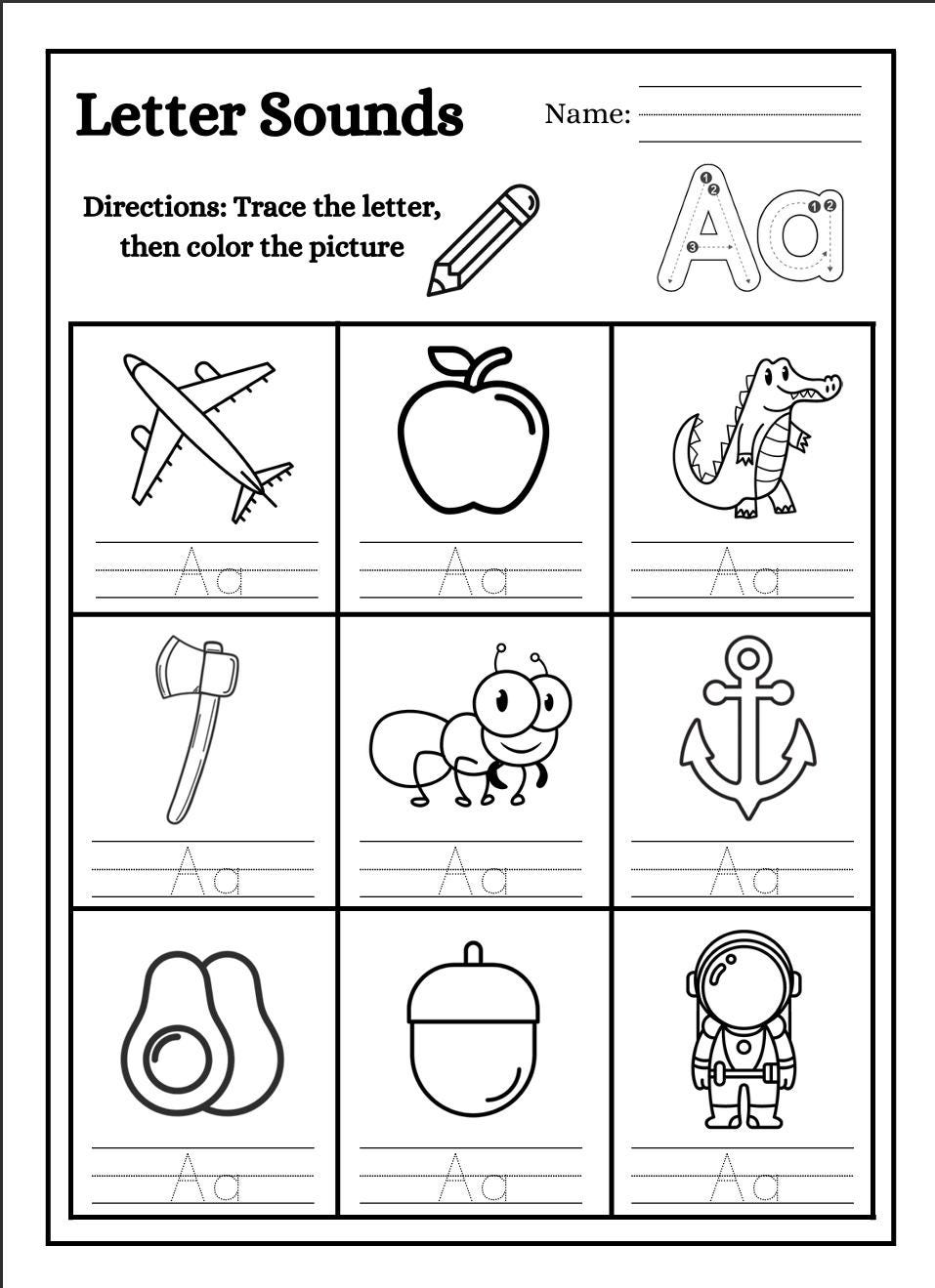 Letter Sounds

Name:

Directions: Trace the letter, then color the picture

Aa

| Aa | Aa | Aa |
|---|---|---|
| Aa | Aa | Aa |
| Aa | Aa | Aa |